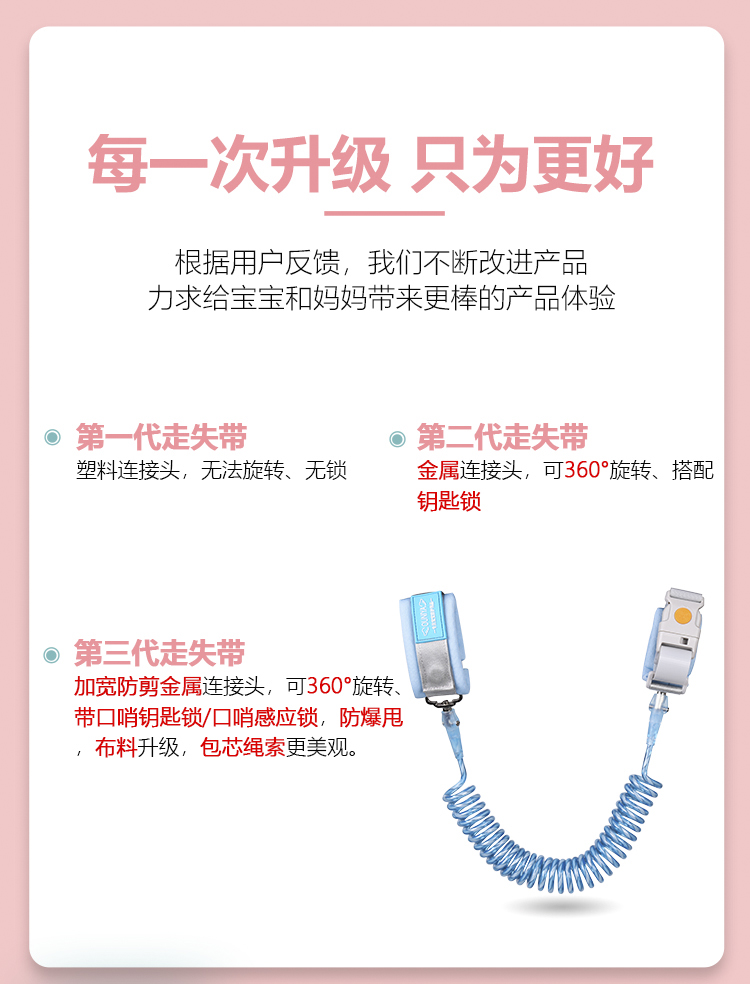 每一次升级 只为更好

根据用户反馈，我们不断改进产品
力求给宝宝和妈妈带来更棒的产品体验

第一代走失带
塑料连接头，无法旋转、无锁

第二代走失带
金属连接头，可360°旋转、搭配钥匙锁

第三代走失带
加宽防剪金属连接头，可360°旋转、带口哨钥匙锁/口哨感应锁，防爆甩，布料升级，包芯绳索更美观。